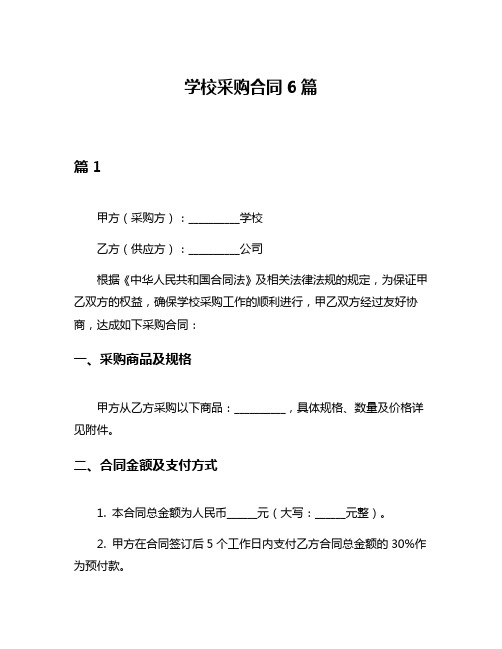 学校采购合同 6 篇

篇 1

甲方（采购方）：__________学校

乙方（供应方）：__________公司

根据《中华人民共和国合同法》及相关法律法规的规定，为保证甲乙双方的权益，确保学校采购工作的顺利进行，甲乙双方经过友好协商，达成如下采购合同：

一、采购商品及规格

甲方从乙方采购以下商品：__________，具体规格、数量及价格详见附件。

二、合同金额及支付方式

1. 本合同总金额为人民币______元（大写：______元整）。

2. 甲方在合同签订后 5 个工作日内支付乙方合同总金额的 30%作为预付款。